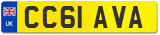 UK
CC61 AVA